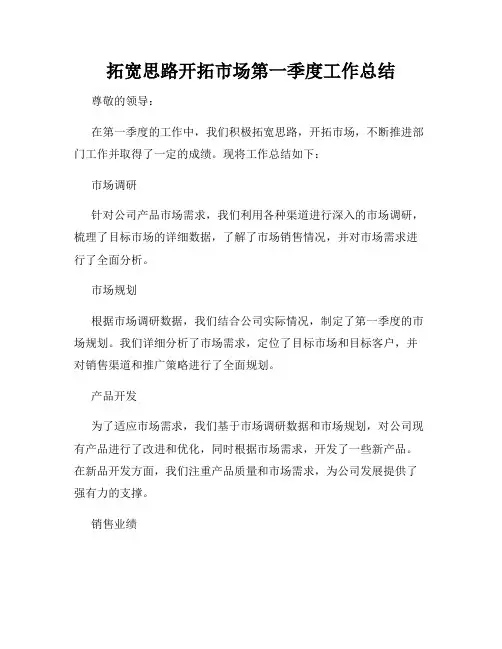 拓宽思路开拓市场第一季度工作总结

尊敬的领导：

在第一季度的工作中，我们积极拓宽思路，开拓市场，不断推进部门工作并取得了一定的成绩。现将工作总结如下：

市场调研

针对公司产品市场需求，我们利用各种渠道进行深入的市场调研，梳理了目标市场的详细数据，了解了市场销售情况，并对市场需求进行了全面分析。

市场规划

根据市场调研数据，我们结合公司实际情况，制定了第一季度的市场规划。我们详细分析了市场需求，定位了目标市场和目标客户，并对销售渠道和推广策略进行了全面规划。

产品开发

为了适应市场需求，我们基于市场调研数据和市场规划，对公司现有产品进行了改进和优化，同时根据市场需求，开发了一些新产品。在新品开发方面，我们注重产品质量和市场需求，为公司发展提供了强有力的支撑。

销售业绩